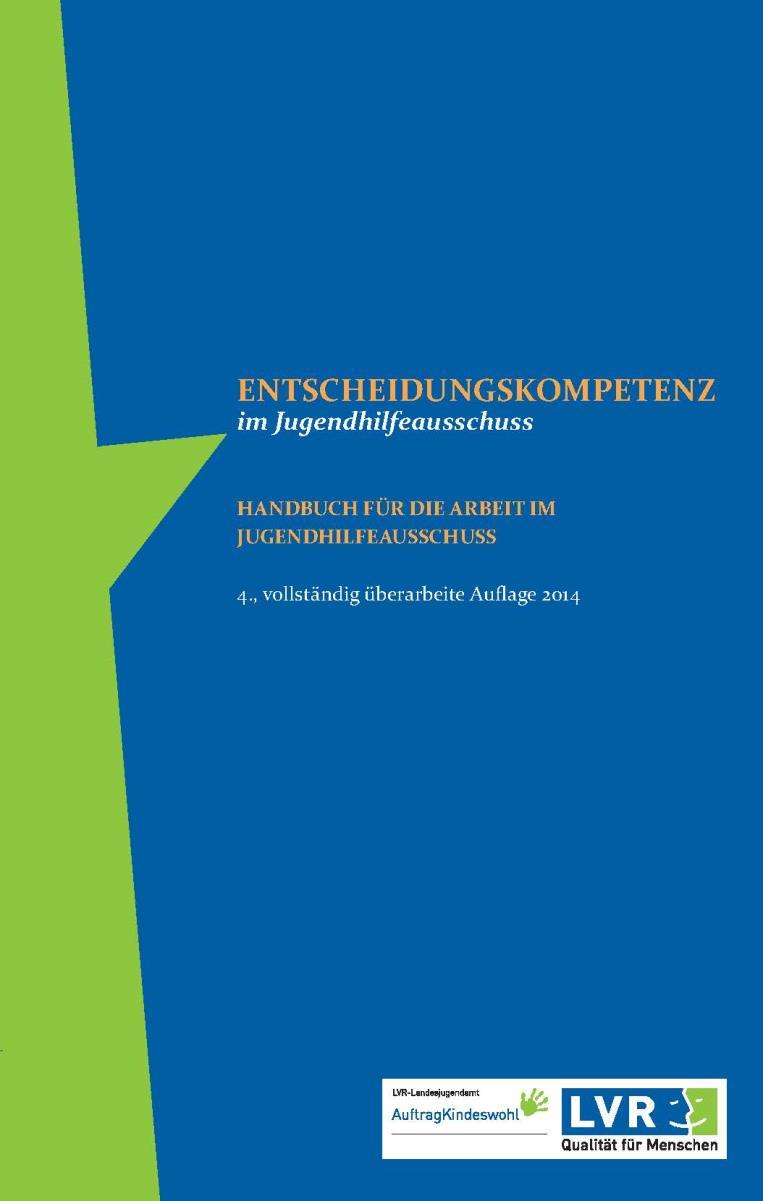 ENTSCHEIDUNGSKOMPETENZ
im Jugendhilfeausschuss

HANDBUCH FÜR DIE ARBEIT IM JUGENDHILFEAUSSCHUSS

4., vollständig überarbeite Auflage 2014

LVR-Landesjugendamt
AuftragKindeswohl

LVR
Qualität für Menschen